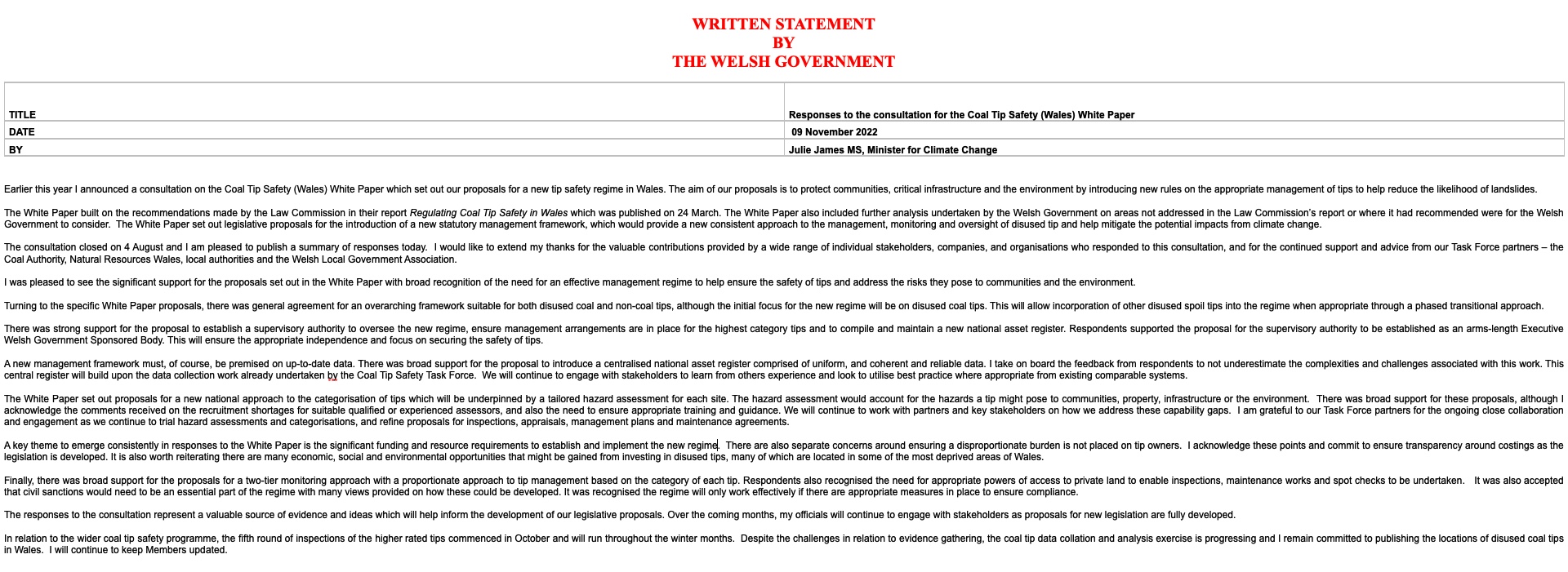 WRITTEN STATEMENT
BY
THE WELSH GOVERNMENT

| TITLE | Responses to the consultation for the Coal Tip Safety (Wales) White Paper |
|---|---|
| DATE | 09 November 2022 |
| BY | Julie James MS, Minister for Climate Change |

Earlier this year I announced a consultation on the Coal Tip Safety (Wales) White Paper which set out our proposals for a new tip safety regime in Wales. The aim of our proposals is to protect communities, critical infrastructure and the environment by introducing new rules on the appropriate management of tips to help reduce the likelihood of landslides.

The White Paper built on the recommendations made by the Law Commission in their report Regulating Coal Tip Safety in Wales which was published on 24 March. The White Paper also included further analysis undertaken by the Welsh Government on areas not addressed in the Law Commission's report or where it had recommended were for the Welsh Government to consider. The White Paper set out legislative proposals for the introduction of a new statutory management framework, which would provide a new consistent approach to the management, monitoring and oversight of disused tip and help mitigate the potential impacts from climate change.

The consultation closed on 4 August and I am pleased to publish a summary of responses today. I would like to extend my thanks for the valuable contributions provided by a wide range of individual stakeholders, companies, and organisations who responded to this consultation, and for the continued support and advice from our Task Force partners – the Coal Authority, Natural Resources Wales, local authorities and the Welsh Local Government Association.

I was pleased to see the significant support for the proposals set out in the White Paper with broad recognition of the need for an effective management regime to help ensure the safety of tips and address the risks they pose to communities and the environment.

Turning to the specific White Paper proposals, there was general agreement for an overarching framework suitable for both disused coal and non-coal tips, although the initial focus for the new regime will be on disused coal tips. This will allow incorporation of other disused spoil tips into the regime when appropriate through a phased transitional approach.

There was strong support for the proposal to establish a supervisory authority to oversee the new regime, ensure management arrangements are in place for the highest category tips and to compile and maintain a new national asset register. Respondents supported the proposal for the supervisory authority to be established as an arms-length Executive Welsh Government Sponsored Body. This will ensure the appropriate independence and focus on securing the safety of tips.

A new management framework must, of course, be premised on up-to-date data. There was broad support for the proposal to introduce a centralised national asset register comprised of uniform, and coherent and reliable data. I take on board the feedback from respondents to not underestimate the complexities and challenges associated with this work. This central register will build upon the data collection work already undertaken by the Coal Tip Safety Task Force. We will continue to engage with stakeholders to learn from others experience and look to utilise best practice where appropriate from existing comparable systems.

The White Paper set out proposals for a new national approach to the categorisation of tips which will be underpinned by a tailored hazard assessment for each site. The hazard assessment would account for the hazards a tip might pose to communities, property, infrastructure or the environment. There was broad support for these proposals, although I acknowledge the comments received on the recruitment shortages for suitable qualified or experienced assessors, and also the need to ensure appropriate training and guidance. We will continue to work with partners and key stakeholders on how we address these capability gaps. I am grateful to our Task Force partners for the ongoing close collaboration and engagement as we continue to trial hazard assessments and categorisations, and refine proposals for inspections, appraisals, management plans and maintenance agreements.

A key theme to emerge consistently in responses to the White Paper is the significant funding and resource requirements to establish and implement the new regime. There are also separate concerns around ensuring a disproportionate burden is not placed on tip owners. I acknowledge these points and commit to ensure transparency around costings as the legislation is developed. It is also worth reiterating there are many economic, social and environmental opportunities that might be gained from investing in disused tips, many of which are located in some of the most deprived areas of Wales.

Finally, there was broad support for the proposals for a two-tier monitoring approach with a proportionate approach to tip management based on the category of each tip. Respondents also recognised the need for appropriate powers of access to private land to enable inspections, maintenance works and spot checks to be undertaken. It was also accepted that civil sanctions would need to be an essential part of the regime with many views provided on how these could be developed. It was recognised the regime will only work effectively if there are appropriate measures in place to ensure compliance.

The responses to the consultation represent a valuable source of evidence and ideas which will help inform the development of our legislative proposals. Over the coming months, my officials will continue to engage with stakeholders as proposals for new legislation are fully developed.

In relation to the wider coal tip safety programme, the fifth round of inspections of the higher rated tips commenced in October and will run throughout the winter months. Despite the challenges in relation to evidence gathering, the coal tip data collation and analysis exercise is progressing and I remain committed to publishing the locations of disused coal tips in Wales. I will continue to keep Members updated.